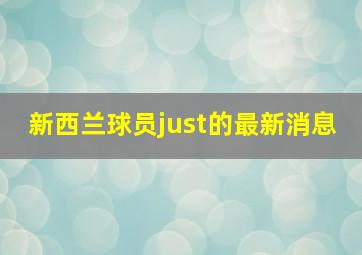 新西兰球员just的最新消息